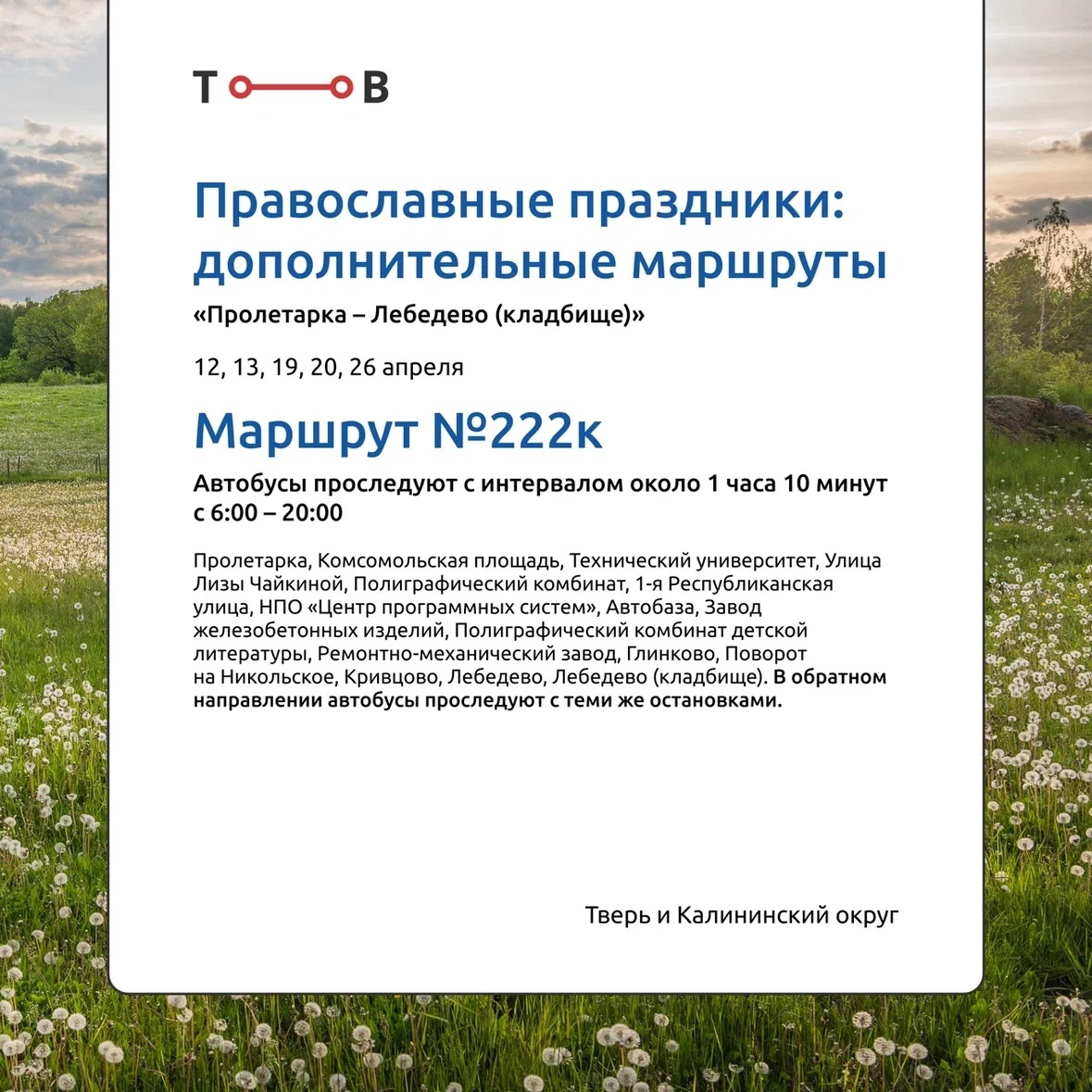 Т В

Православные праздники: дополнительные маршруты

«Пролетарка – Лебедево (кладбище)»

12, 13, 19, 20, 26 апреля

Маршрут №222к

Автобусы проследуют с интервалом около 1 часа 10 минут с 6:00 – 20:00

Пролетарка, Комсомольская площадь, Технический университет, Улица Лизы Чайкиной, Полиграфический комбинат, 1-я Республиканская улица, НПО «Центр программных систем», Автобаза, Завод железобетонных изделий, Полиграфический комбинат детской литературы, Ремонтно-механический завод, Глинково, Поворот на Никольское, Кривцово, Лебедево, Лебедево (кладбище). В обратном направлении автобусы проследуют с теми же остановками.

Тверь и Калининский округ